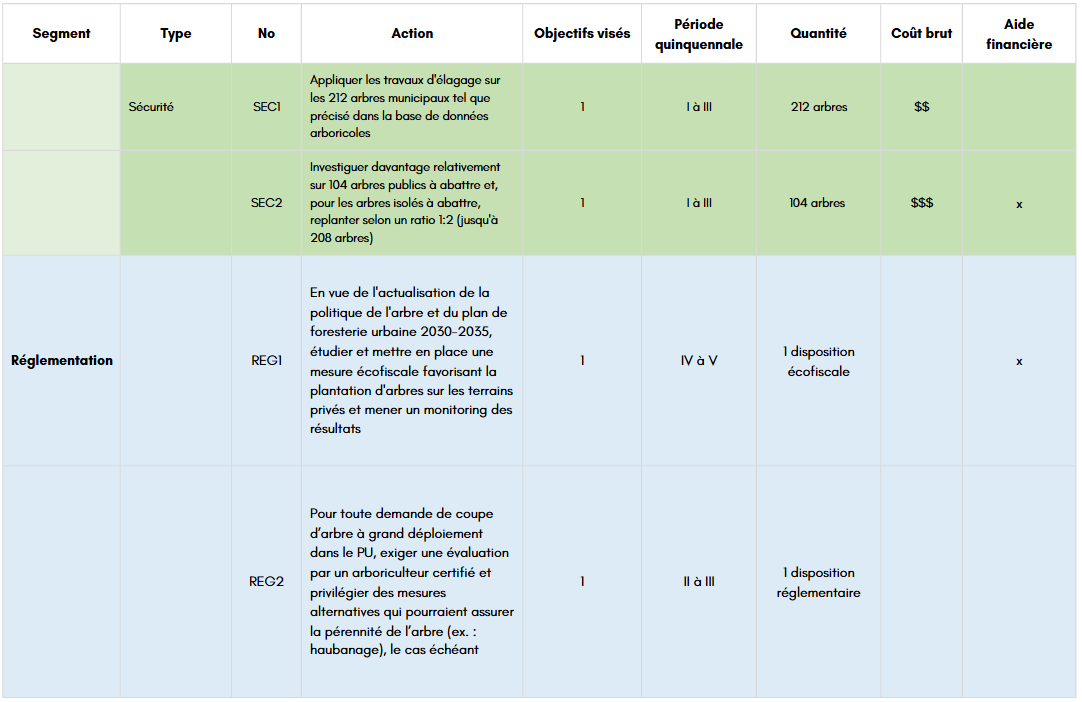 | Segment | Type | No | Action | Objectifs visés | Période quinquennale | Quantité | Coût brut | Aide financière |
|---|---|---|---|---|---|---|---|---|
| | Sécurité | SEC1 | Appliquer les travaux d'élagage sur les 212 arbres municipaux tel que précisé dans la base de données arboricoles | 1 | I à III | 212 arbres | $$ | |
| | | SEC2 | Investiguer davantage relativement sur 104 arbres publics à abattre et, pour les arbres isolés à abattre, replanter selon un ratio 1:2 (jusqu'à 208 arbres) | 1 | I à III | 104 arbres | $$$ | x |
| Réglementation | | REG1 | En vue de l'actualisation de la politique de l'arbre et du plan de foresterie urbaine 2030-2035, étudier et mettre en place une mesure écofiscale favorisant la plantation d'arbres sur les terrains privés et mener un monitoring des résultats | 1 | IV à V | 1 disposition écofiscale | | x |
| | | REG2 | Pour toute demande de coupe d'arbre à grand déploiement dans le PU, exiger une évaluation par un arboriculteur certifié et privilégier des mesures alternatives qui pourraient assurer la pérennité de l'arbre (ex. : haubanage), le cas échéant | 1 | II à III | 1 disposition réglementaire | | |